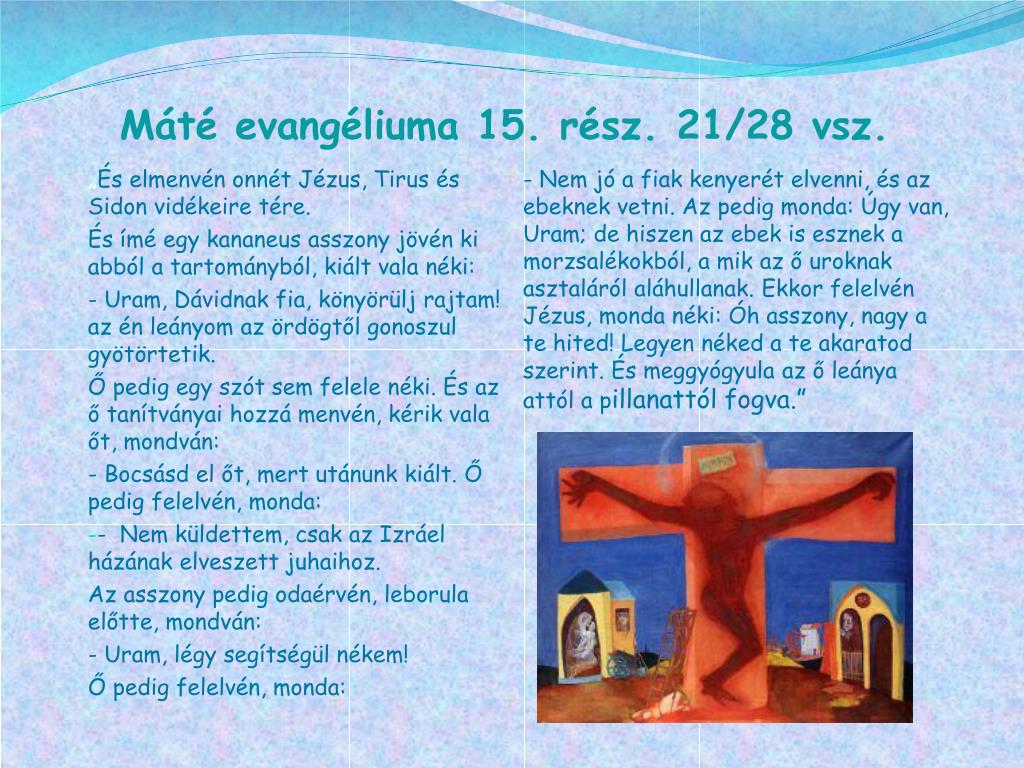 Máté evangéliuma 15. rész. 21/28 vsz.

„És elmenvén onnét Jézus, Tirus és Sidon vidékeire tére.

És ímé egy kananeus asszony jövén ki abból a tartományból, kiált vala néki:

- Uram, Dávidnak fia, könyörülj rajtam! az én leányom az ördögtől gonoszul gyötörtetik.

Ő pedig egy szót sem felele néki. És az ő tanítványai hozzá menvén, kérik vala őt, mondván:

- Bocsásd el őt, mert utánunk kiált. Ő pedig felelvén, monda:

-- Nem küldettem, csak az Izráel házának elveszett juhaihoz.

Az asszony pedig odaérvén, leborula előtte, mondván:

- Uram, légy segítségül nékem!

Ő pedig felelvén, monda:

- Nem jó a fiak kenyerét elvenni, és az ebeknek vetni. Az pedig monda: Úgy van, Uram; de hiszen az ebek is esznek a morzsalékokból, a mik az ő uroknak asztaláról aláhullanak. Ekkor felelvén Jézus, monda néki: Óh asszony, nagy a te hited! Legyen néked a te akaratod szerint. És meggyógyula az ő leánya attól a pillanattól fogva.”